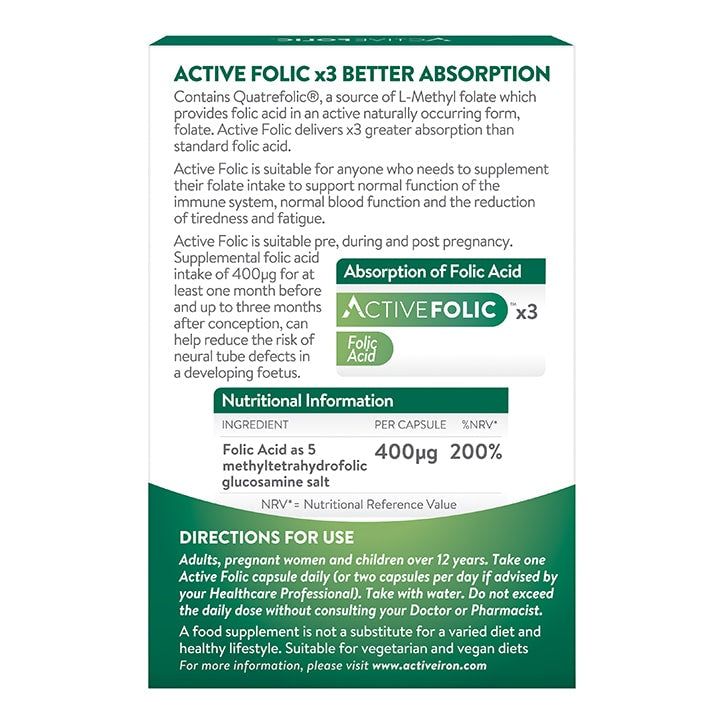 ACTIVE FOLIC x3 BETTER ABSORPTION

Contains Quatrefolic®, a source of L-Methyl folate which provides folic acid in an active naturally occurring form, folate. Active Folic delivers x3 greater absorption than standard folic acid.

Active Folic is suitable for anyone who needs to supplement their folate intake to support normal function of the immune system, normal blood function and the reduction of tiredness and fatigue.

Active Folic is suitable pre, during and post pregnancy. Supplemental folic acid intake of 400μg for at least one month before and up to three months after conception, can help reduce the risk of neural tube defects in a developing foetus.

Absorption of Folic Acid

ACTIVEFOLIC™ x3

Folic Acid

Nutritional Information

| INGREDIENT | PER CAPSULE | %NRV* |
|---|---|---|
| Folic Acid as 5 methyltetrahydrofolic glucosamine salt | 400μg | 200% |

NRV* = Nutritional Reference Value

DIRECTIONS FOR USE

Adults, pregnant women and children over 12 years. Take one Active Folic capsule daily (or two capsules per day if advised by your Healthcare Professional). Take with water. Do not exceed the daily dose without consulting your Doctor or Pharmacist.

A food supplement is not a substitute for a varied diet and healthy lifestyle. Suitable for vegetarian and vegan diets

For more information, please visit www.activeiron.com